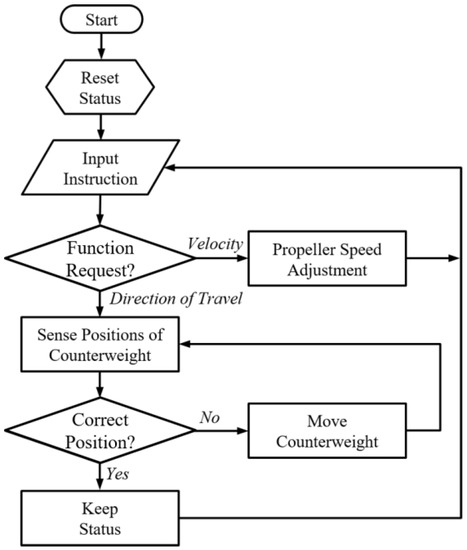 Start

Reset Status

Input Instruction

Function Request?

Velocity

Propeller Speed Adjustment

Direction of Travel

Sense Positions of Counterweight

Correct Position?

No

Move Counterweight

Yes

Keep Status